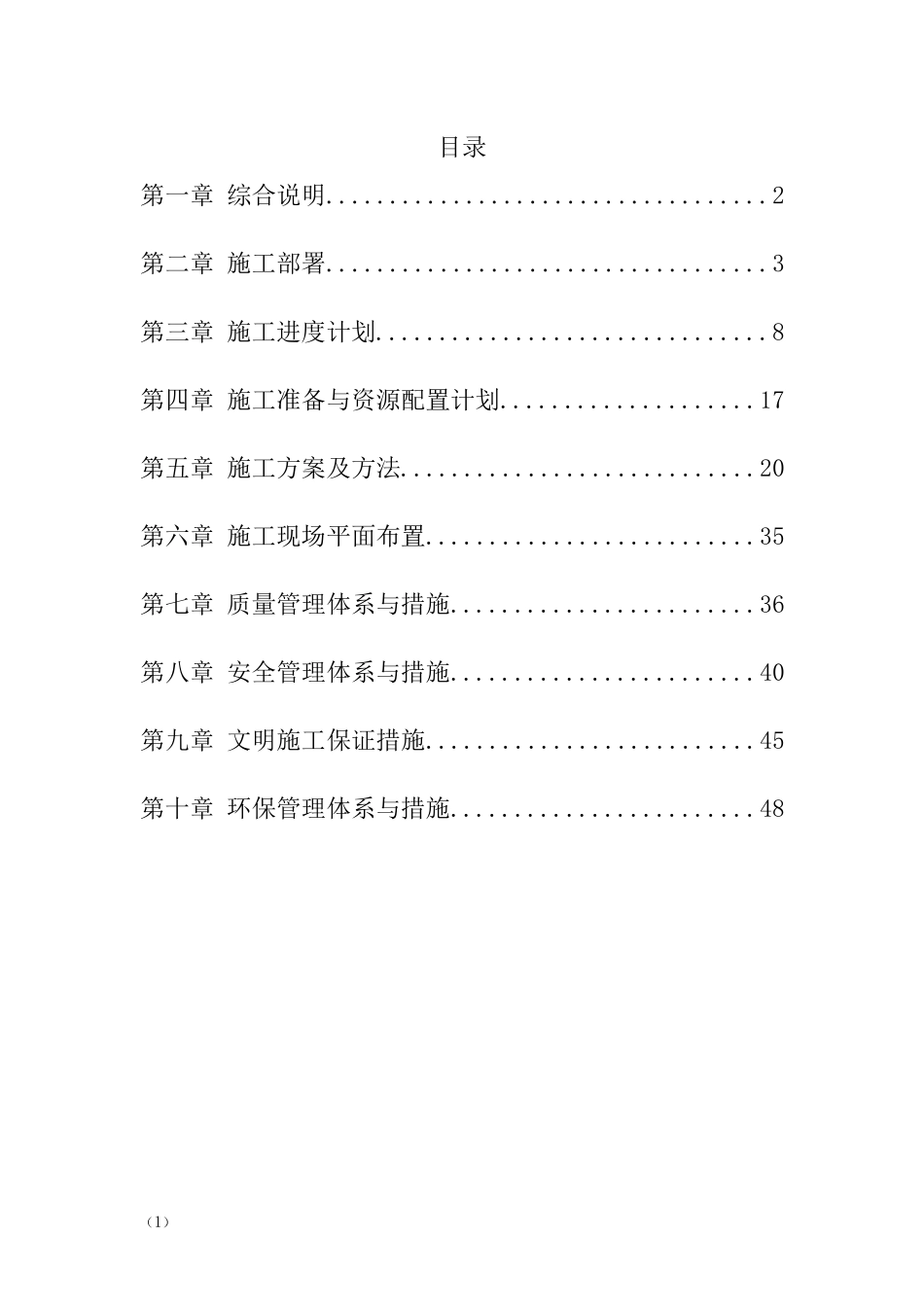 目录

第一章 综合说明 2

第二章 施工部署 3

第三章 施工进度计划 8

第四章 施工准备与资源配置计划 17

第五章 施工方案及方法 20

第六章 施工现场平面布置 35

第七章 质量管理体系与措施 36

第八章 安全管理体系与措施 40

第九章 文明施工保证措施 45

第十章 环保管理体系与措施 48

(1)